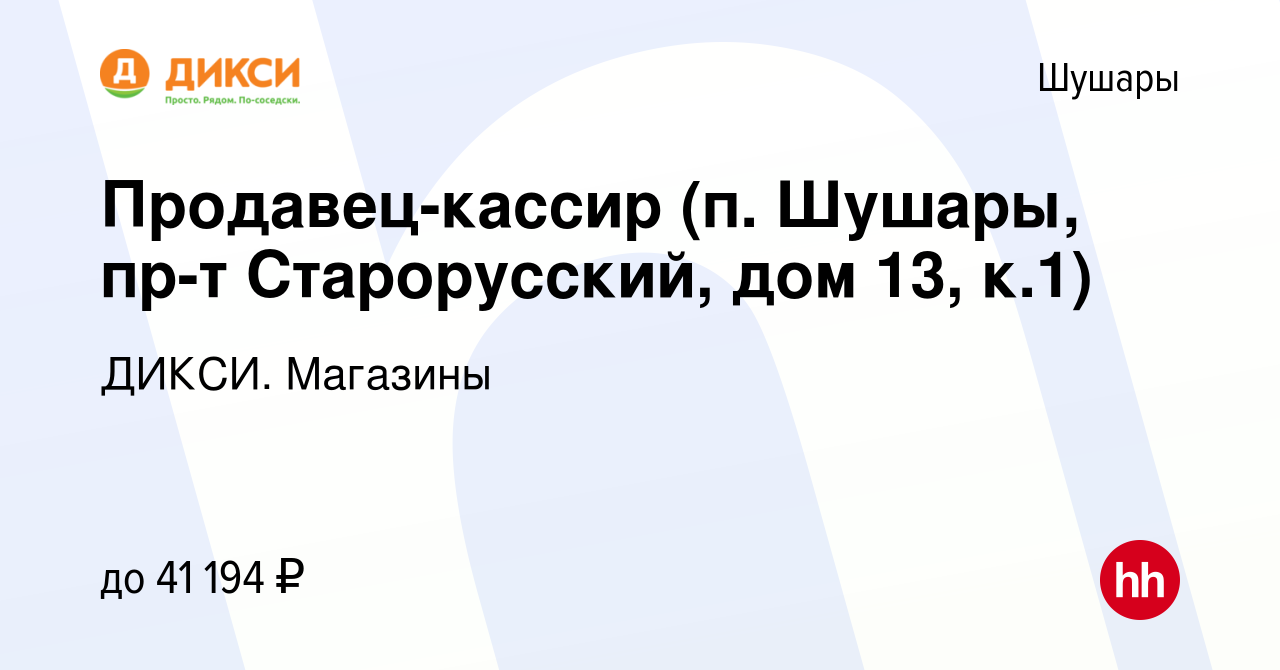 Д ДИКСИ
Просто. Рядом. По-соседски.

Шушары

Продавец-кассир (п. Шушары, пр-т Старорусский, дом 13, к.1)

ДИКСИ. Магазины

до 41 194 ₽

hh